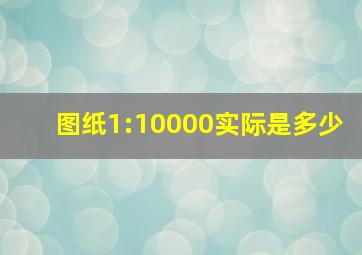 图纸1:10000实际是多少